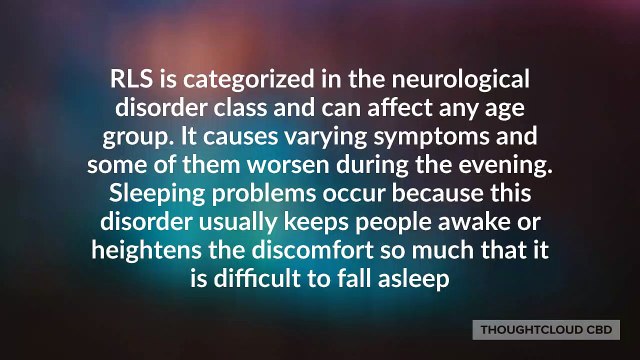 RLS is categorized in the neurological disorder class and can affect any age group. It causes varying symptoms and some of them worsen during the evening. Sleeping problems occur because this disorder usually keeps people awake or heightens the discomfort so much that it is difficult to fall asleep

THOUGHTCLOUD CBD